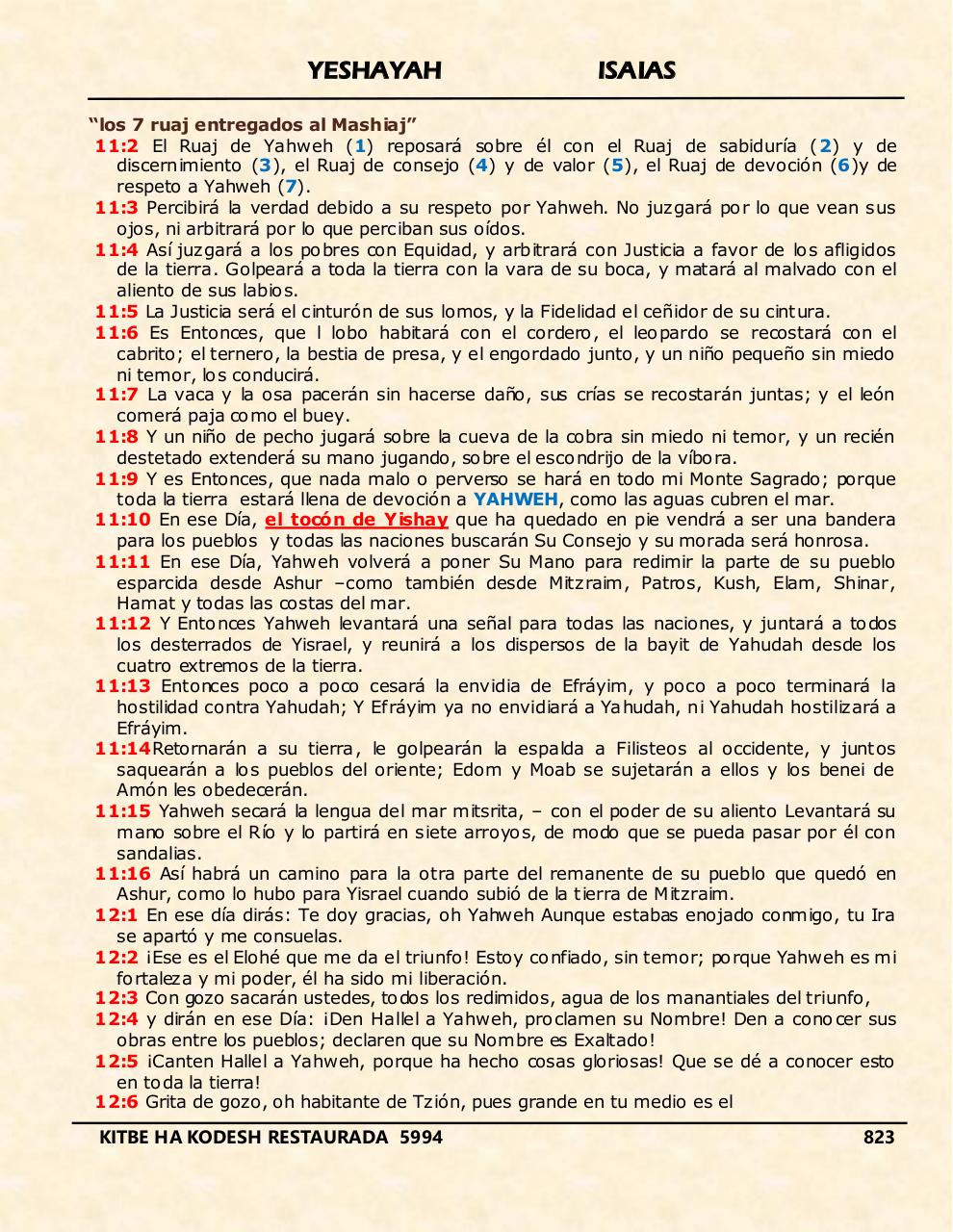 YESHAYAH ISAIAS

“los 7 ruaj entregados al Mashiaj”

11:2 El Ruaj de Yahweh (1) reposará sobre él con el Ruaj de sabiduría (2) y de discernimiento (3), el Ruaj de consejo (4) y de valor (5), el Ruaj de devoción (6)y de respeto a Yahweh (7).

11:3 Percibirá la verdad debido a su respeto por Yahweh. No juzgará por lo que vean sus ojos, ni arbitrará por lo que perciban sus oídos.

11:4 Así juzgará a los pobres con Equidad, y arbitrará con Justicia a favor de los afligidos de la tierra. Golpeará a toda la tierra con la vara de su boca, y matará al malvado con el aliento de sus labios.

11:5 La Justicia será el cinturón de sus lomos, y la Fidelidad el ceñidor de su cintura.

11:6 Es Entonces, que l lobo habitará con el cordero, el leopardo se recostará con el cabrito; el ternero, la bestia de presa, y el engordado junto, y un niño pequeño sin miedo ni temor, los conducirá.

11:7 La vaca y la osa pacerán sin hacerse daño, sus crías se recostarán juntas; y el león comerá paja como el buey.

11:8 Y un niño de pecho jugará sobre la cueva de la cobra sin miedo ni temor, y un recién destetado extenderá su mano jugando, sobre el escondrijo de la víbora.

11:9 Y es Entonces, que nada malo o perverso se hará en todo mi Monte Sagrado; porque toda la tierra estará llena de devoción a YAHWEH, como las aguas cubren el mar.

11:10 En ese Día, el tocón de Yishay que ha quedado en pie vendrá a ser una bandera para los pueblos y todas las naciones buscarán Su Consejo y su morada será honrosa.

11:11 En ese Día, Yahweh volverá a poner Su Mano para redimir la parte de su pueblo esparcida desde Ashur –como también desde Mitzraim, Patros, Kush, Elam, Shinar, Hamat y todas las costas del mar.

11:12 Y Entonces Yahweh levantará una señal para todas las naciones, y juntará a todos los desterrados de Yisrael, y reunirá a los dispersos de la bayit de Yahudah desde los cuatro extremos de la tierra.

11:13 Entonces poco a poco cesará la envidia de Efráyim, y poco a poco terminará la hostilidad contra Yahudah; Y Efráyim ya no envidiará a Yahudah, ni Yahudah hostilizará a Efráyim.

11:14Retornarán a su tierra, le golpearán la espalda a Filisteos al occidente, y juntos saquearán a los pueblos del oriente; Edom y Moab se sujetarán a ellos y los benei de Amón les obedecerán.

11:15 Yahweh secará la lengua del mar mitsrita, – con el poder de su aliento Levantará su mano sobre el Río y lo partirá en siete arroyos, de modo que se pueda pasar por él con sandalias.

11:16 Así habrá un camino para la otra parte del remanente de su pueblo que quedó en Ashur, como lo hubo para Yisrael cuando subió de la tierra de Mitzraim.

12:1 En ese día dirás: Te doy gracias, oh Yahweh Aunque estabas enojado conmigo, tu Ira se apartó y me consuelas.

12:2 ¡Ese es el Elohé que me da el triunfo! Estoy confiado, sin temor; porque Yahweh es mi fortaleza y mi poder, él ha sido mi liberación.

12:3 Con gozo sacarán ustedes, todos los redimidos, agua de los manantiales del triunfo,

12:4 y dirán en ese Día: ¡Den Hallel a Yahweh, proclamen su Nombre! Den a conocer sus obras entre los pueblos; declaren que su Nombre es Exaltado!

12:5 ¡Canten Hallel a Yahweh, porque ha hecho cosas gloriosas! Que se dé a conocer esto en toda la tierra!

12:6 Grita de gozo, oh habitante de Tzión, pues grande en tu medio es el

KITBE HA KODESH RESTAURADA 5994 823